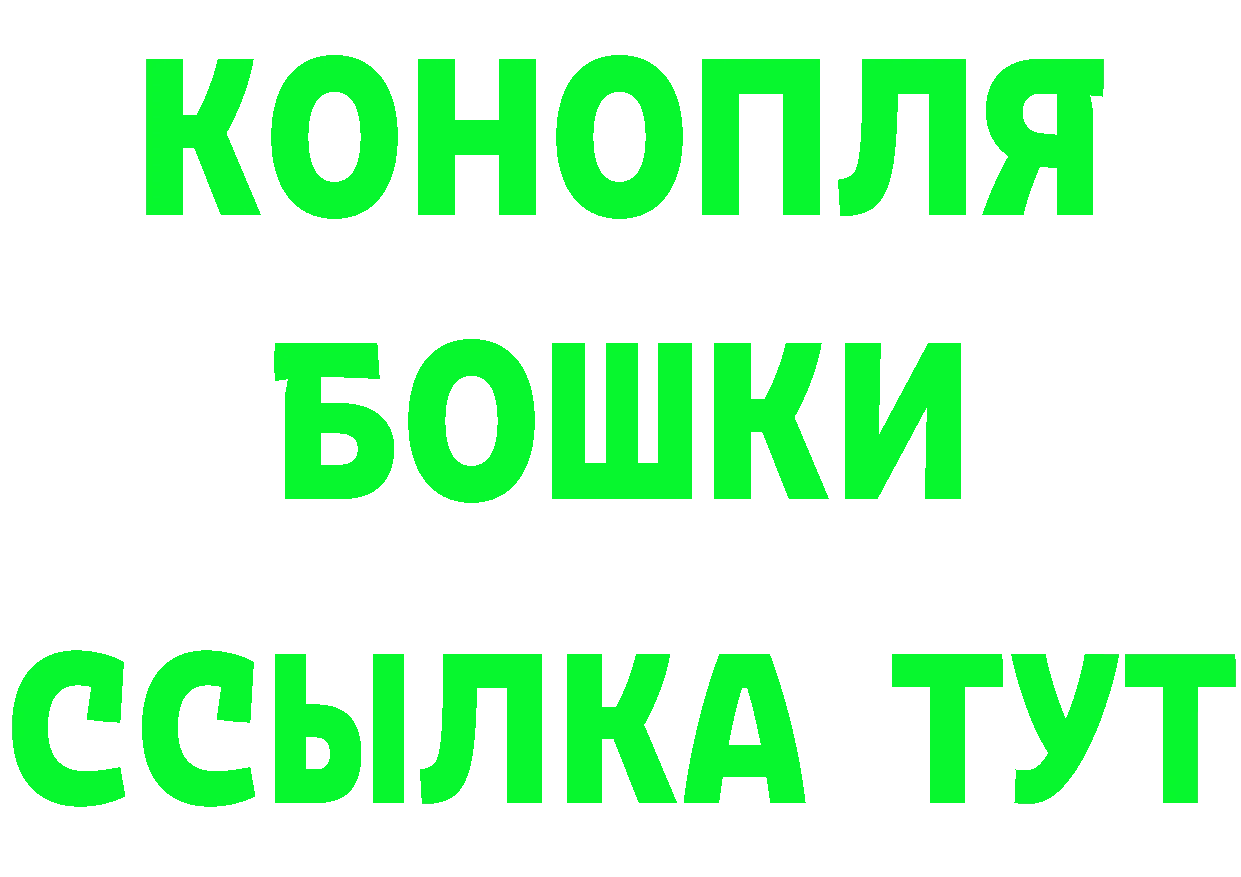 КОНОПЛЯ
БОШКИ
ССЫЛКА ТУТ